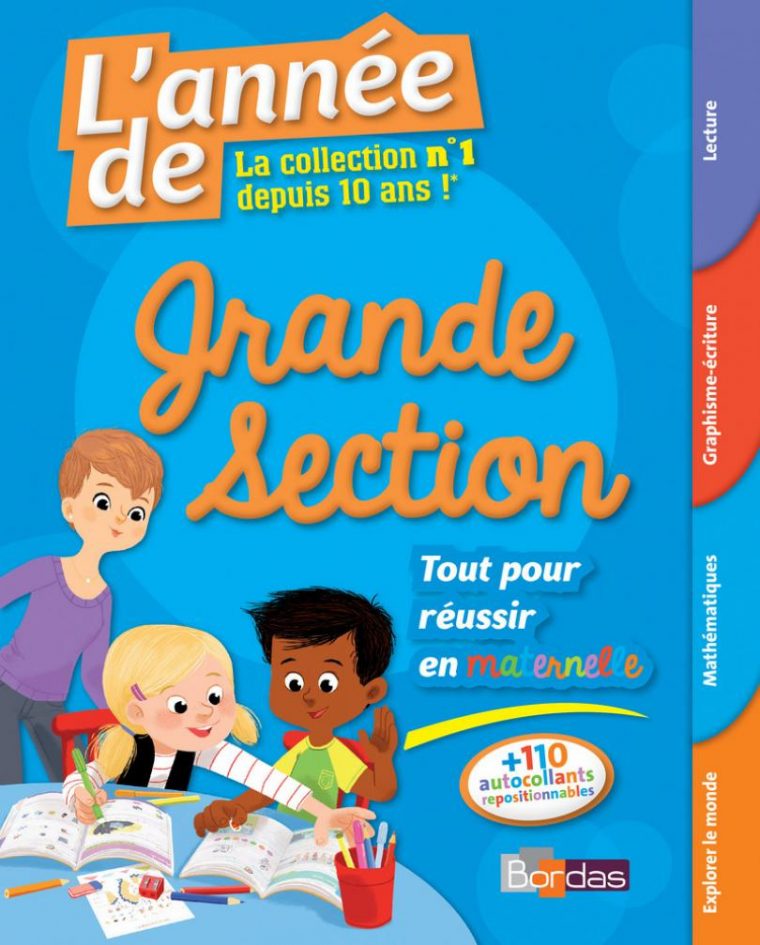 L'année de

La collection n°1 depuis 10 ans !*

Grande Section

Tout pour réussir en maternelle

+110 autocollants repositionnables

Bordas

Lecture

Graphisme-écriture

Mathématiques

Explorer le monde